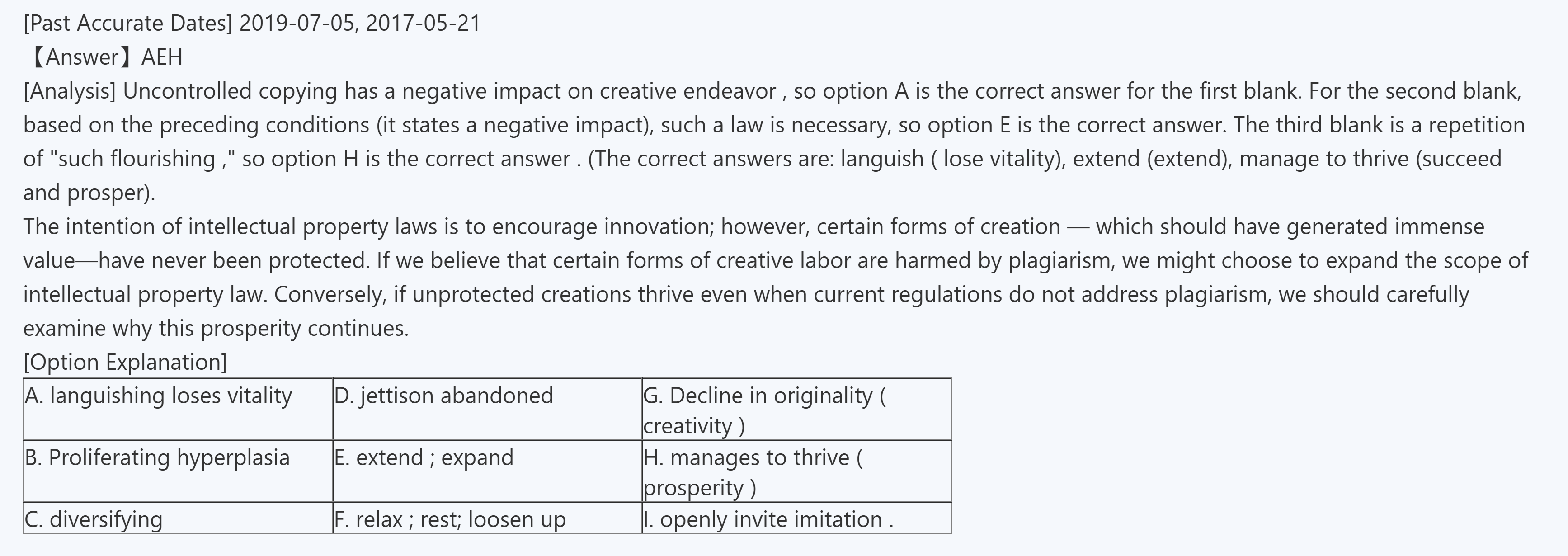 [Past Accurate Dates] 2019-07-05, 2017-05-21
【Answer】AEH
[Analysis] Uncontrolled copying has a negative impact on creative endeavor , so option A is the correct answer for the first blank. For the second blank, based on the preceding conditions (it states a negative impact), such a law is necessary, so option E is the correct answer. The third blank is a repetition of "such flourishing ," so option H is the correct answer . (The correct answers are: languish ( lose vitality), extend (extend), manage to thrive (succeed and prosper).
The intention of intellectual property laws is to encourage innovation; however, certain forms of creation — which should have generated immense value—have never been protected. If we believe that certain forms of creative labor are harmed by plagiarism, we might choose to expand the scope of intellectual property law. Conversely, if unprotected creations thrive even when current regulations do not address plagiarism, we should carefully examine why this prosperity continues.
[Option Explanation]

| A. languishing loses vitality | D. jettison abandoned | G. Decline in originality ( creativity ) |
|---|---|---|
| B. Proliferating hyperplasia | E. extend ; expand | H. manages to thrive ( prosperity ) |
| C. diversifying | F. relax ; rest; loosen up | I. openly invite imitation . |